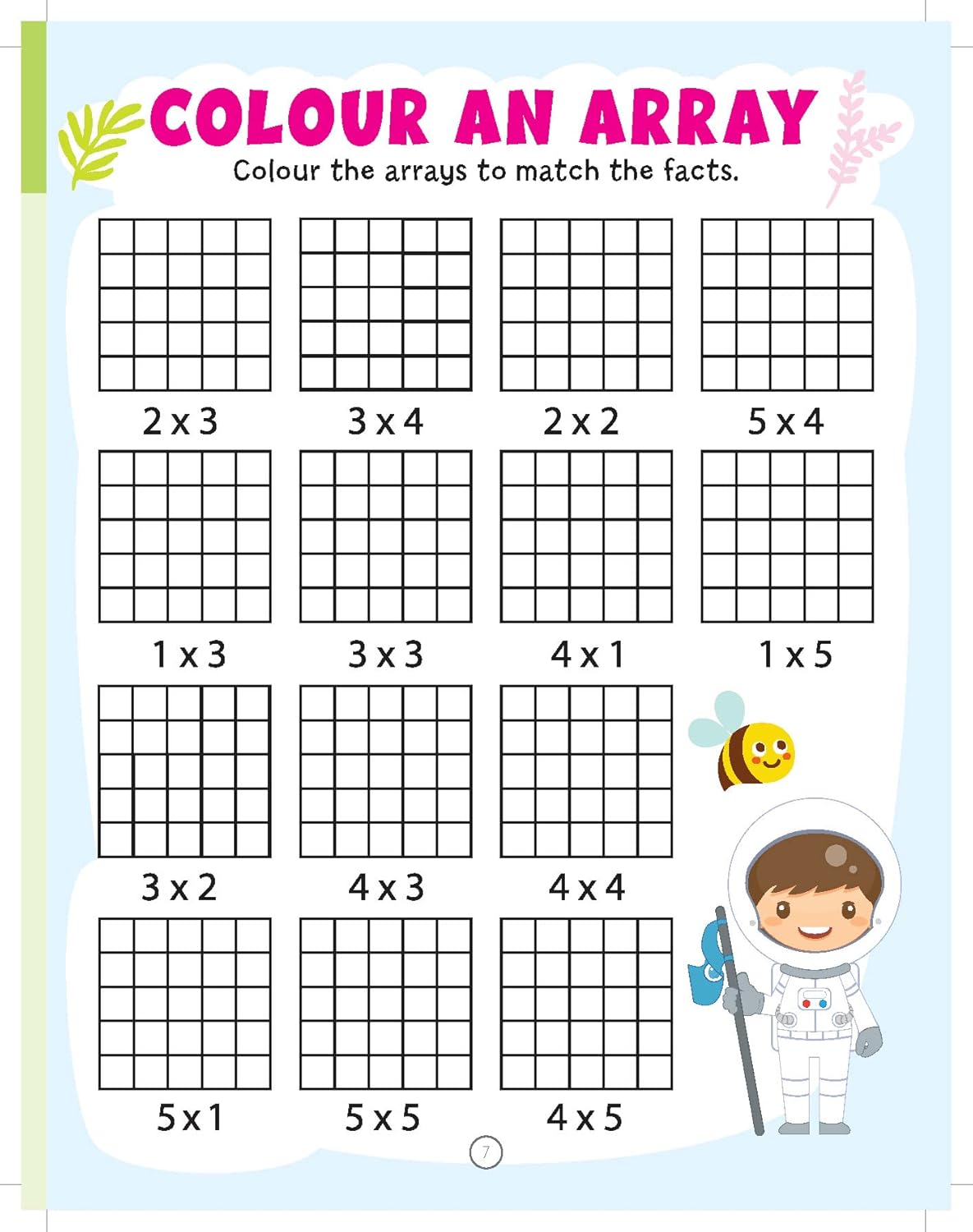 COLOUR AN ARRAY

Colour the arrays to match the facts.

2 x 3

3 x 4

2 x 2

5 x 4

1 x 3

3 x 3

4 x 1

1 x 5

3 x 2

4 x 3

4 x 4

5 x 1

5 x 5

4 x 5

7